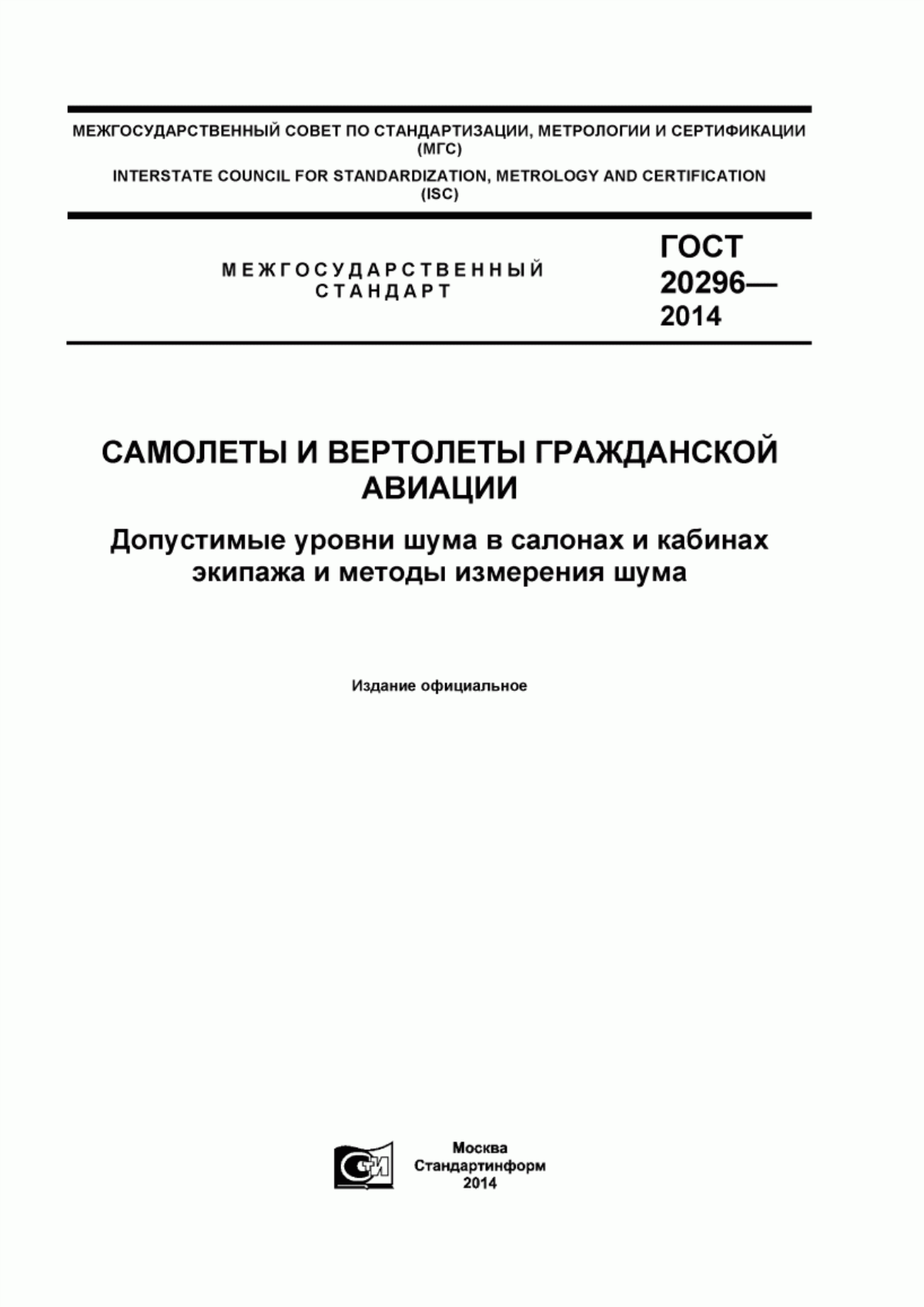 МЕЖГОСУДАРСТВЕННЫЙ СОВЕТ ПО СТАНДАРТИЗАЦИИ, МЕТРОЛОГИИ И СЕРТИФИКАЦИИ (МГС)

INTERSTATE COUNCIL FOR STANDARDIZATION, METROLOGY AND CERTIFICATION (ISC)

МЕЖГОСУДАРСТВЕННЫЙ СТАНДАРТ

ГОСТ 20296— 2014

САМОЛЕТЫ И ВЕРТОЛЕТЫ ГРАЖДАНСКОЙ АВИАЦИИ

Допустимые уровни шума в салонах и кабинах экипажа и методы измерения шума

Издание официальное

Москва
Стандартинформ
2014